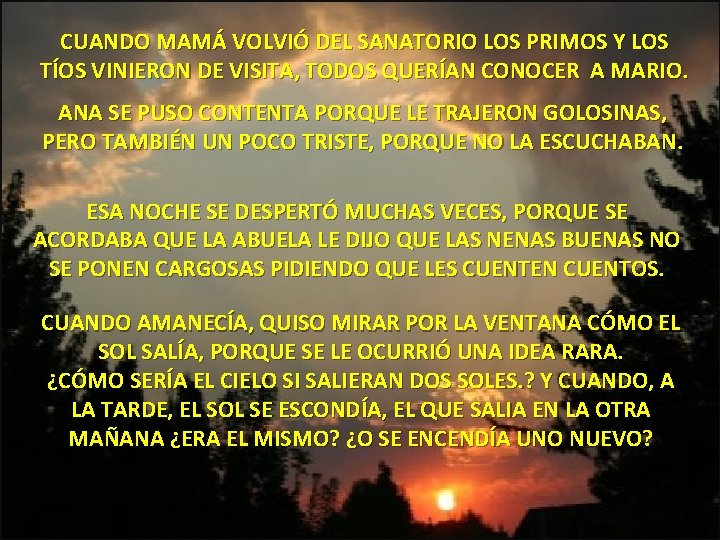 CUANDO MAMÁ VOLVIÓ DEL SANATORIO LOS PRIMOS Y LOS TÍOS VINIERON DE VISITA, TODOS QUERÍAN CONOCER A MARIO.

ANA SE PUSO CONTENTA PORQUE LE TRAJERON GOLOSINAS, PERO TAMBIÉN UN POCO TRISTE, PORQUE NO LA ESCUCHABAN.

ESA NOCHE SE DESPERTÓ MUCHAS VECES, PORQUE SE ACORDABA QUE LA ABUELA LE DIJO QUE LAS NENAS BUENAS NO SE PONEN CARGOSAS PIDIENDO QUE LES CUENTEN CUENTOS.

CUANDO AMANECÍA, QUISO MIRAR POR LA VENTANA CÓMO EL SOL SALÍA, PORQUE SE LE OCURRIÓ UNA IDEA RARA. ¿CÓMO SERÍA EL CIELO SI SALIERAN DOS SOLES.? Y CUANDO, A LA TARDE, EL SOL SE ESCONDÍA, EL QUE SALIA EN LA OTRA MAÑANA ¿ERA EL MISMO? ¿O SE ENCENDÍA UNO NUEVO?